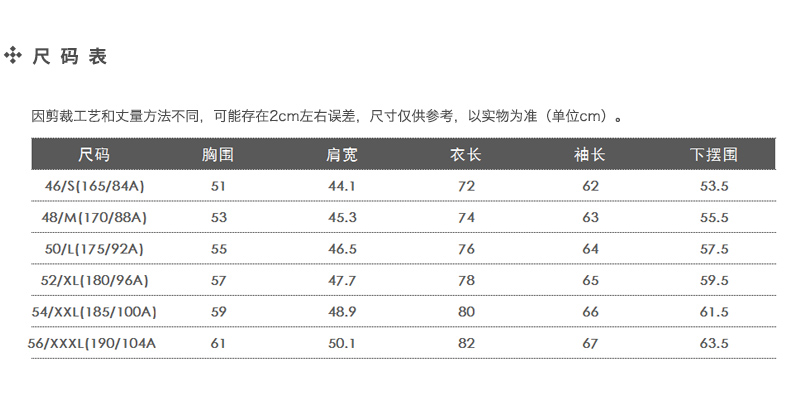 尺码表

因剪裁工艺和丈量方法不同，可能存在2cm左右误差，尺寸仅供参考，以实物为准（单位cm）。

| 尺码 | 胸围 | 肩宽 | 衣长 | 袖长 | 下摆围 |
|---|---|---|---|---|---|
| 46/S(165/84A) | 51 | 44.1 | 72 | 62 | 53.5 |
| 48/M(170/88A) | 53 | 45.3 | 74 | 63 | 55.5 |
| 50/L(175/92A) | 55 | 46.5 | 76 | 64 | 57.5 |
| 52/XL(180/96A) | 57 | 47.7 | 78 | 65 | 59.5 |
| 54/XXL(185/100A) | 59 | 48.9 | 80 | 66 | 61.5 |
| 56/XXXL(190/104A | 61 | 50.1 | 82 | 67 | 63.5 |